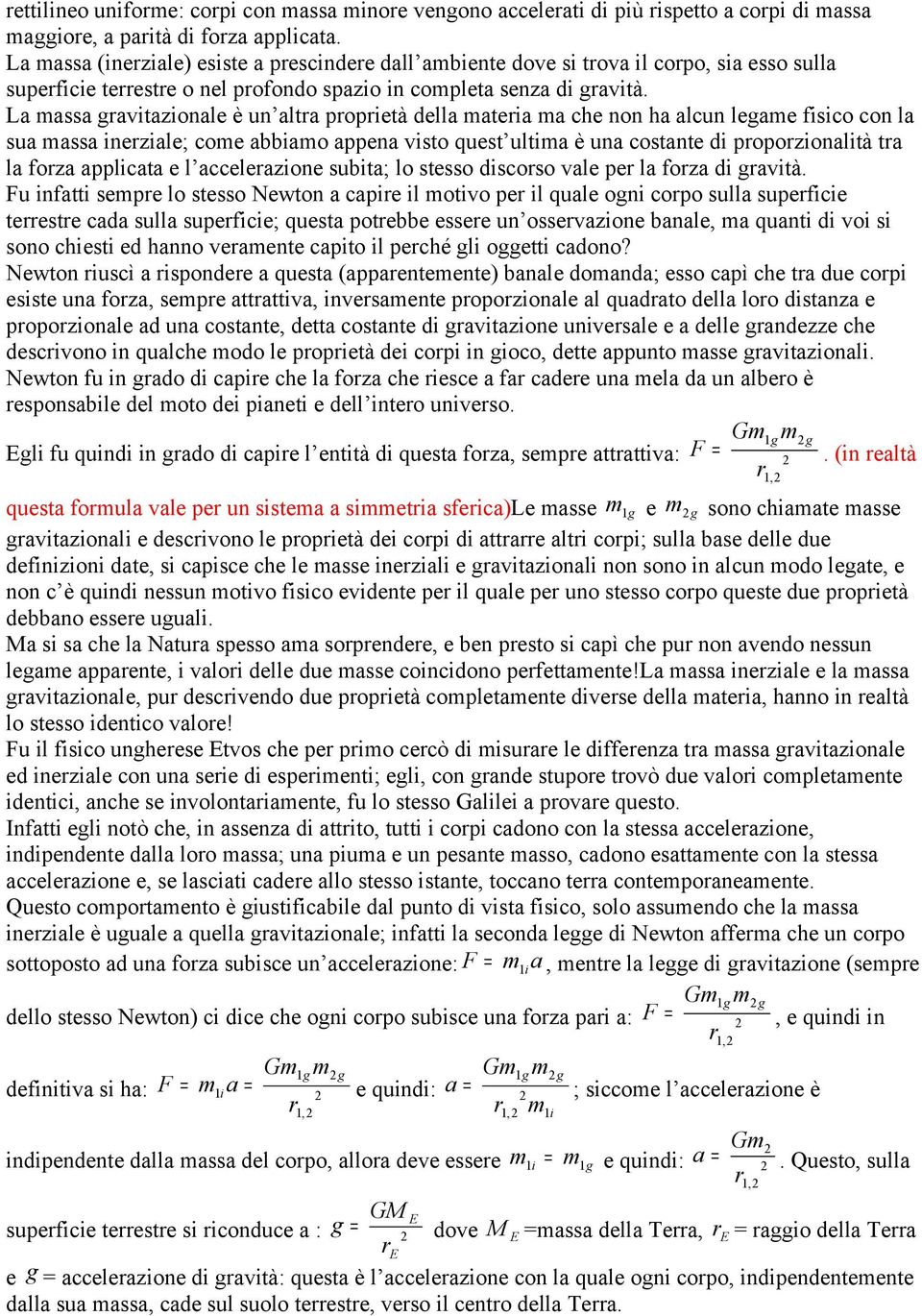 rettilineo uniforme: corpi con massa minore vengono accelerati di più rispetto a corpi di massa maggiore, a parità di forza applicata.
La massa (inerziale) esiste a prescindere dall'ambiente dove si trova il corpo, sia esso sulla superficie terrestre o nel profondo spazio in completa senza di gravità.
La massa gravitazionale è un'altra proprietà della materia ma che non ha alcun legame fisico con la sua massa inerziale; come abbiamo appena visto quest'ultima è una costante di proporzionalità tra la forza applicata e l'accelerazione subita; lo stesso discorso vale per la forza di gravità.
Fu infatti sempre lo stesso Newton a capire il motivo per il quale ogni corpo sulla superficie terrestre cada sulla superficie; questa potrebbe essere un'osservazione banale, ma quanti di voi si sono chiesti ed hanno veramente capito il perché gli oggetti cadono?
Newton riuscì a rispondere a questa (apparentemente) banale domanda; esso capì che tra due corpi esiste una forza, sempre attrattiva, inversamente proporzionale al quadrato della loro distanza e proporzionale ad una costante, detta costante di gravitazione universale e a delle grandezze che descrivono in qualche modo le proprietà dei corpi in gioco, dette appunto masse gravitazionali.
Newton fu in grado di capire che la forza che riesce a far cadere una mela da un albero è responsabile del moto dei pianeti e dell'intero universo.
Egli fu quindi in grado di capire l'entità di questa forza, sempre attrattiva: $F = \frac{Gm_{1g}m_{2g}}{r_{1,2}^2}$. (in realtà questa formula vale per un sistema a simmetria sferica)Le masse $m_{1g}$ e $m_{2g}$ sono chiamate masse gravitazionali e descrivono le proprietà dei corpi di attrarre altri corpi; sulla base delle due definizioni date, si capisce che le masse inerziali e gravitazionali non sono in alcun modo legate, e non c'è quindi nessun motivo fisico evidente per il quale per uno stesso corpo queste due proprietà debbano essere uguali.
Ma si sa che la Natura spesso ama sorprendere, e ben presto si capì che pur non avendo nessun legame apparente, i valori delle due masse coincidono perfettamente!La massa inerziale e la massa gravitazionale, pur descrivendo due proprietà completamente diverse della materia, hanno in realtà lo stesso identico valore!
Fu il fisico ungherese Etvos che per primo cercò di misurare le differenza tra massa gravitazionale ed inerziale con una serie di esperimenti; egli, con grande stupore trovò due valori completamente identici, anche se involontariamente, fu lo stesso Galilei a provare questo.
Infatti egli notò che, in assenza di attrito, tutti i corpi cadono con la stessa accelerazione, indipendente dalla loro massa; una piuma e un pesante masso, cadono esattamente con la stessa accelerazione e, se lasciati cadere allo stesso istante, toccano terra contemporaneamente.
Questo comportamento è giustificabile dal punto di vista fisico, solo assumendo che la massa inerziale è uguale a quella gravitazionale; infatti la seconda legge di Newton afferma che un corpo sottoposto ad una forza subisce un'accelerazione: $F = m_{1i}a$, mentre la legge di gravitazione (sempre dello stesso Newton) ci dice che ogni corpo subisce una forza pari a: $F = \frac{Gm_{1g}m_{2g}}{r_{1,2}^2}$, e quindi in definitiva si ha: $F = m_{1i}a = \frac{Gm_{1g}m_{2g}}{r_{1,2}^2}$ e quindi: $a = \frac{Gm_{1g}m_{2g}}{r_{1,2}^2 m_{1i}}$; siccome l'accelerazione è indipendente dalla massa del corpo, allora deve essere $m_{1i} = m_{1g}$ e quindi: $a = \frac{Gm_2}{r_{1,2}^2}$. Questo, sulla superficie terrestre si riconduce a : $g = \frac{GM_E}{r_E^2}$ dove $M_E$ =massa della Terra, $r_E$ = raggio della Terra e $g$ = accelerazione di gravità: questa è l'accelerazione con la quale ogni corpo, indipendentemente dalla sua massa, cade sul suolo terrestre, verso il centro della Terra.